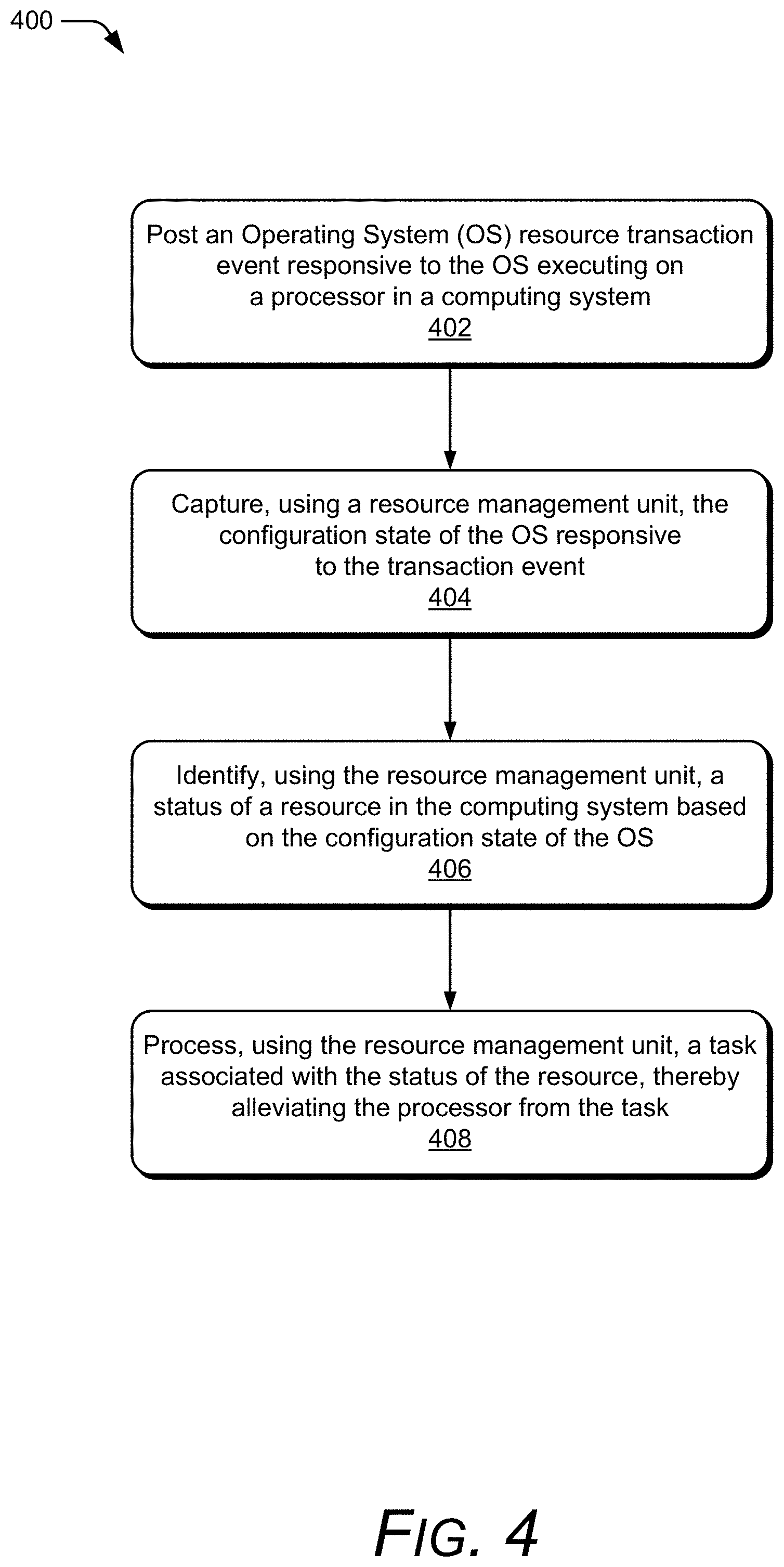 400

Post an Operating System (OS) resource transaction event responsive to the OS executing on a processor in a computing system
402

Capture, using a resource management unit, the configuration state of the OS responsive to the transaction event
404

Identify, using the resource management unit, a status of a resource in the computing system based on the configuration state of the OS
406

Process, using the resource management unit, a task associated with the status of the resource, thereby alleviating the processor from the task
408

FIG. 4